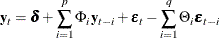 $\mathbf{y}_t = \boldsymbol{\delta} + \sum_{i=1}^{p} \Phi_i \mathbf{y}_{t-i} + \boldsymbol{\varepsilon}_t - \sum_{i=1}^{q} \Theta_i \boldsymbol{\varepsilon}_{t-i}$